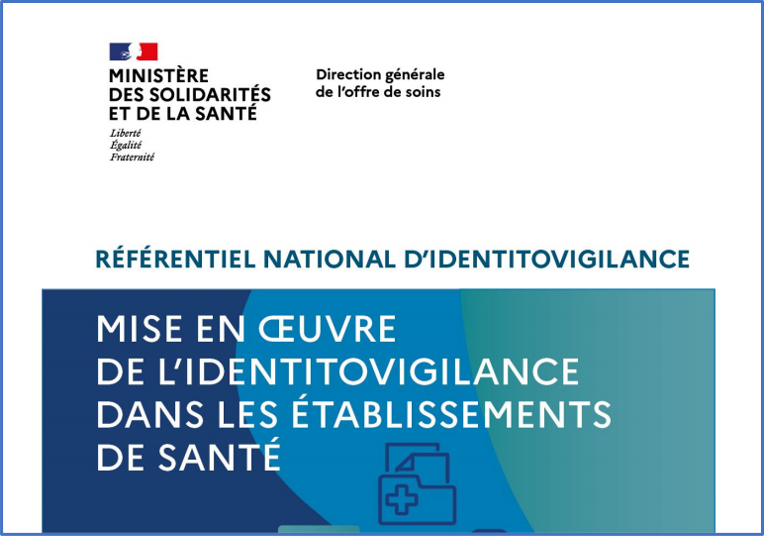 MINISTÈRE
DES SOLIDARITÉS
ET DE LA SANTÉ
Liberté
Égalité
Fraternité

Direction générale
de l'offre de soins

RÉFÉRENTIEL NATIONAL D'IDENTITOVIGILANCE

MISE EN ŒUVRE
DE L'IDENTITOVIGILANCE
DANS LES ÉTABLISSEMENTS
DE SANTÉ